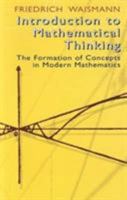 FRIEDRICH WAISMANN

Introduction to Mathematical Thinking

The Formation of Concepts in Modern Mathematics